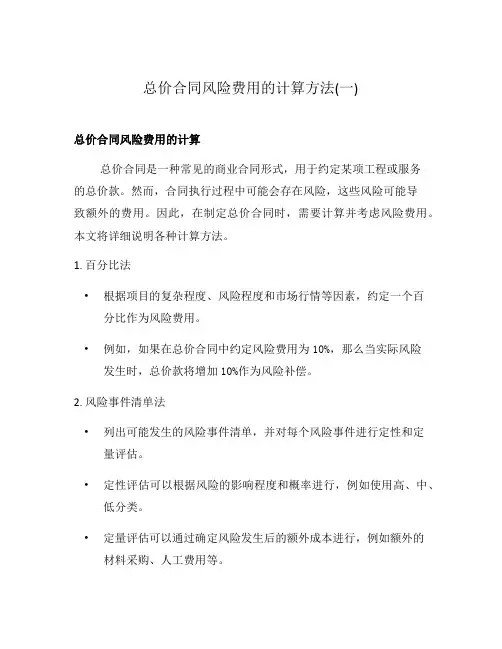 总价合同风险费用的计算方法(一)

总价合同风险费用的计算

总价合同是一种常见的商业合同形式，用于约定某项工程或服务的总价款。然而，合同执行过程中可能会存在风险，这些风险可能导致额外的费用。因此，在制定总价合同时，需要计算并考虑风险费用。本文将详细说明各种计算方法。

1. 百分比法

• 根据项目的复杂程度、风险程度和市场行情等因素，约定一个百分比作为风险费用。

• 例如，如果在总价合同中约定风险费用为 10%，那么当实际风险发生时，总价款将增加 10%作为风险补偿。

2. 风险事件清单法

• 列出可能发生的风险事件清单，并对每个风险事件进行定性和定量评估。

• 定性评估可以根据风险的影响程度和概率进行，例如使用高、中、低分类。

• 定量评估可以通过确定风险发生后的额外成本进行，例如额外的材料采购、人工费用等。